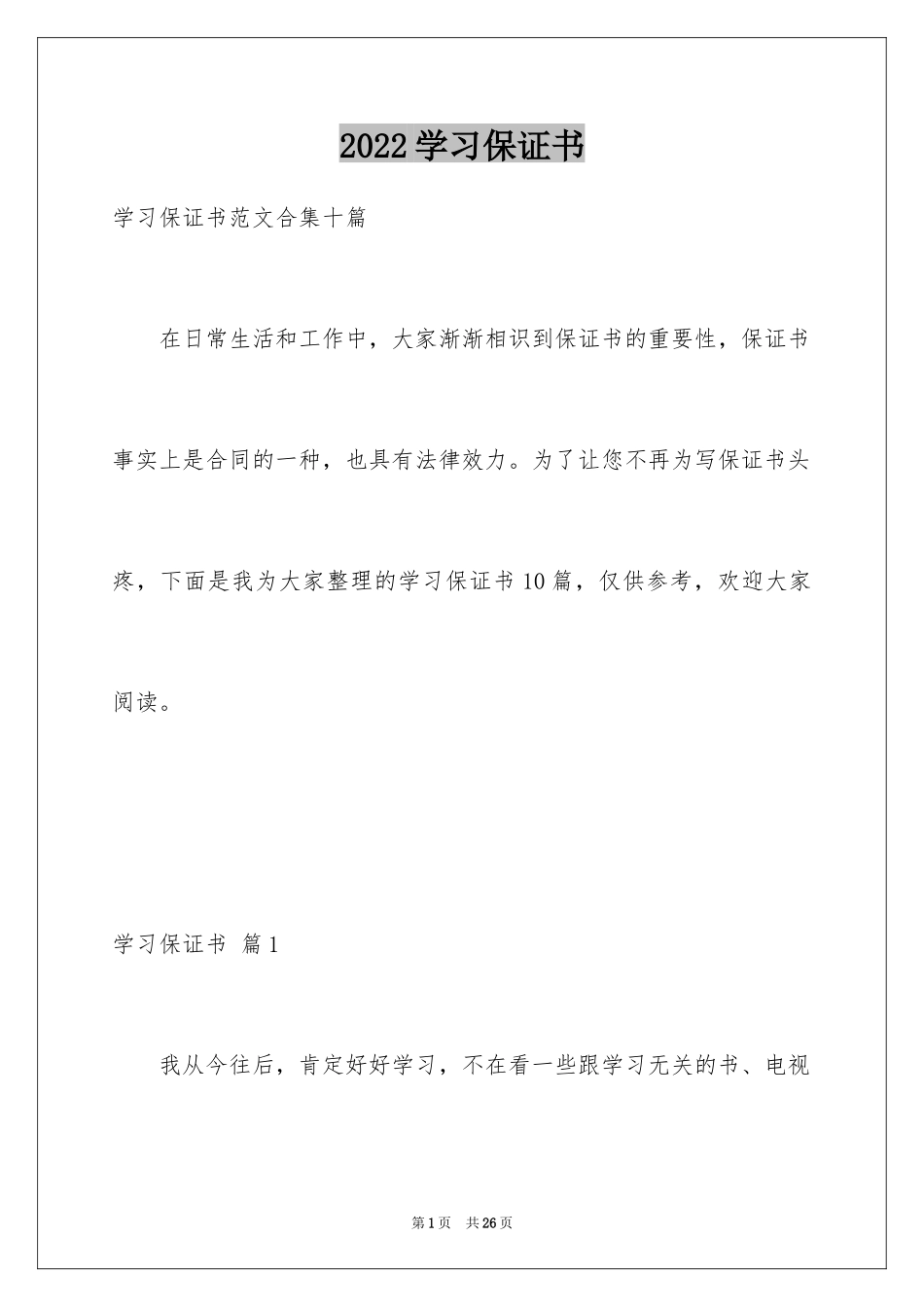 2022学习保证书

学习保证书范文合集十篇

在日常生活和工作中，大家渐渐相识到保证书的重要性，保证书事实上是合同的一种，也具有法律效力。为了让您不再为写保证书头疼，下面是我为大家整理的学习保证书10篇，仅供参考，欢迎大家阅读。

学习保证书 篇1

我从今往后，肯定好好学习，不在看一些跟学习无关的书、电视

第1页 共26页